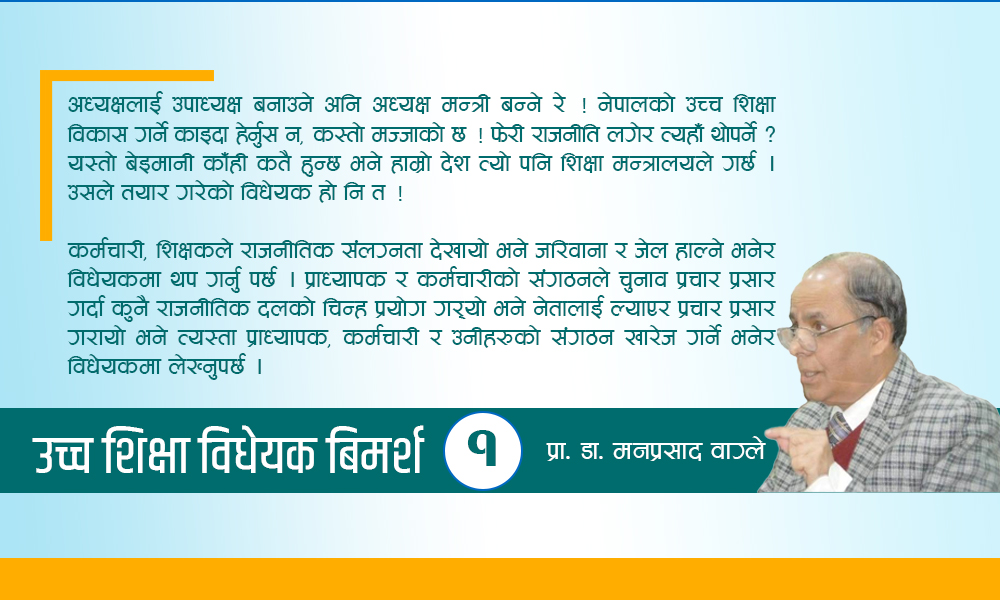 अध्यक्षलाई उपाध्यक्ष बनाउने अनि अध्यक्ष मन्त्री बन्ने रे ! नेपालको उच्च शिक्षा विकास गर्ने काइदा हेर्नुस न, कस्तो मज्जाको छ ! फेरी राजनीति लगेर त्यहाँ थोपर्ने ? यस्तो बेइमानी काँही कतै हुन्छ भने हाम्रो देश त्यो पनि शिक्षा मन्त्रालयले गर्छ । उसले तयार गरेको विधेयक हो नि त !

कर्मचारी, शिक्षकले राजनीतिक संलग्नता देखायो भने जरिवाना र जेल हाल्ने भनेर विधेयकमा थप गर्नु पर्छ । प्राध्यापक र कर्मचारीको संगठनले चुनाव प्रचार प्रसार गर्दा कुनै राजनीतिक दलको चिन्ह प्रयोग गर्‍यो भने नेतालाई ल्याएर प्रचार प्रसार गरायो भने त्यस्ता प्राध्यापक, कर्मचारी र उनीहरुको संगठन खारेज गर्ने भनेर विधेयकमा लेख्नुपर्छ ।

उच्च शिक्षा विधेयक बिमर्श १

प्रा. डा. मनप्रसाद वाग्ले